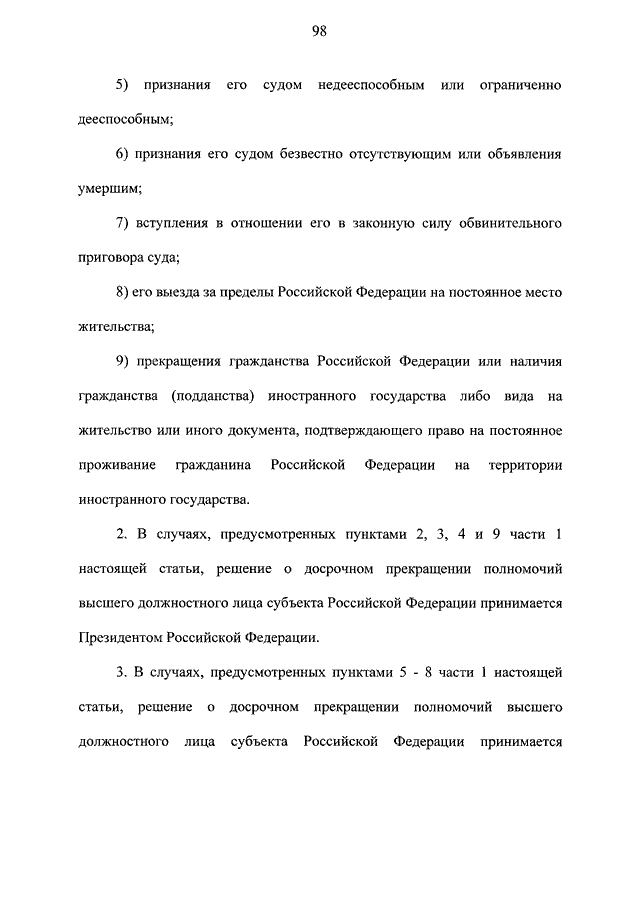 98

5) признания его судом недееспособным или ограниченно дееспособным;

6) признания его судом безвестно отсутствующим или объявления умершим;

7) вступления в отношении его в законную силу обвинительного приговора суда;

8) его выезда за пределы Российской Федерации на постоянное место жительства;

9) прекращения гражданства Российской Федерации или наличия гражданства (подданства) иностранного государства либо вида на жительство или иного документа, подтверждающего право на постоянное проживание гражданина Российской Федерации на территории иностранного государства.

2. В случаях, предусмотренных пунктами 2, 3, 4 и 9 части 1 настоящей статьи, решение о досрочном прекращении полномочий высшего должностного лица субъекта Российской Федерации принимается Президентом Российской Федерации.

3. В случаях, предусмотренных пунктами 5 - 8 части 1 настоящей статьи, решение о досрочном прекращении полномочий высшего должностного лица субъекта Российской Федерации принимается